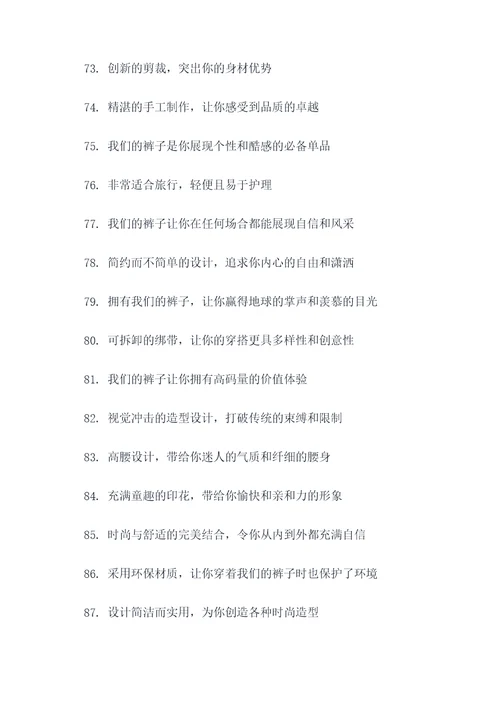 73. 创新的剪裁，突出你的身材优势

74. 精湛的手工制作，让你感受到品质的卓越

75. 我们的裤子是你展现个性和酷感的必备单品

76. 非常适合旅行，轻便且易于护理

77. 我们的裤子让你在任何场合都能展现自信和风采

78. 简约而不简单的设计，追求你内心的自由和潇洒

79. 拥有我们的裤子，让你赢得地球的掌声和羡慕的目光

80. 可拆卸的绑带，让你的穿搭更具多样性和创意性

81. 我们的裤子让你拥有高码量的价值体验

82. 视觉冲击的造型设计，打破传统的束缚和限制

83. 高腰设计，带给你迷人的气质和纤细的腰身

84. 充满童趣的印花，带给你愉快和亲和力的形象

85. 时尚与舒适的完美结合，令你从内到外都充满自信

86. 采用环保材质，让你穿着我们的裤子时也保护了环境

87. 设计简洁而实用，为你创造各种时尚造型